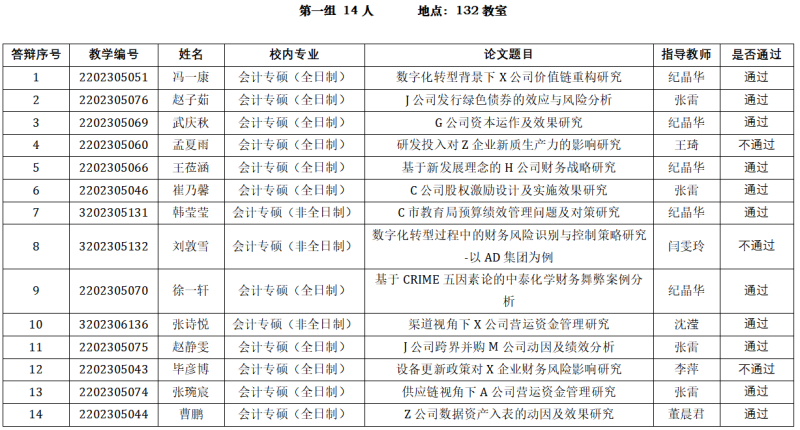 第一组 14 人　　地点：132 教室

| 答辩序号 | 教学编号 | 姓名 | 校内专业 | 论文题目 | 指导教师 | 是否通过 |
|---|---|---|---|---|---|---|
| 1 | 2202305051 | 冯一康 | 会计专硕（全日制） | 数字化转型背景下 X 公司价值链重构研究 | 纪晶华 | 通过 |
| 2 | 2202305076 | 赵子茹 | 会计专硕（全日制） | J 公司发行绿色债券的效应与风险分析 | 张雷 | 通过 |
| 3 | 2202305069 | 武庆秋 | 会计专硕（全日制） | G 公司资本运作及效果研究 | 纪晶华 | 通过 |
| 4 | 2202305060 | 孟夏雨 | 会计专硕（全日制） | 研发投入对 Z 企业新质生产力的影响研究 | 王琦 | 不通过 |
| 5 | 2202305066 | 王莅涵 | 会计专硕（全日制） | 基于新发展理念的 H 公司财务战略研究 | 纪晶华 | 通过 |
| 6 | 2202305046 | 崔乃馨 | 会计专硕（全日制） | C 公司股权激励设计及实施效果研究 | 张雷 | 通过 |
| 7 | 3202305131 | 韩莹莹 | 会计专硕（非全日制） | C 市教育局预算绩效管理问题及对策研究 | 纪晶华 | 通过 |
| 8 | 3202305132 | 刘敦雪 | 会计专硕（非全日制） | 数字化转型过程中的财务风险识别与控制策略研究-以 AD 集团为例 | 闫雯玲 | 不通过 |
| 9 | 2202305070 | 徐一轩 | 会计专硕（全日制） | 基于 CRIME 五因素论的中泰化学财务舞弊案例分析 | 纪晶华 | 通过 |
| 10 | 3202306136 | 张诗悦 | 会计专硕（非全日制） | 渠道视角下 X 公司营运资金管理研究 | 沈滢 | 通过 |
| 11 | 2202305075 | 赵静雯 | 会计专硕（全日制） | J 公司跨界并购 M 公司动因及绩效分析 | 张雷 | 通过 |
| 12 | 2202305043 | 毕彦博 | 会计专硕（全日制） | 设备更新政策对 X 企业财务风险影响研究 | 李萍 | 不通过 |
| 13 | 2202305074 | 张琬宸 | 会计专硕（全日制） | 供应链视角下 A 公司营运资金管理研究 | 张雷 | 通过 |
| 14 | 2202305044 | 曹鹏 | 会计专硕（全日制） | Z 公司数据资产入表的动因及效果研究 | 董晨君 | 通过 |